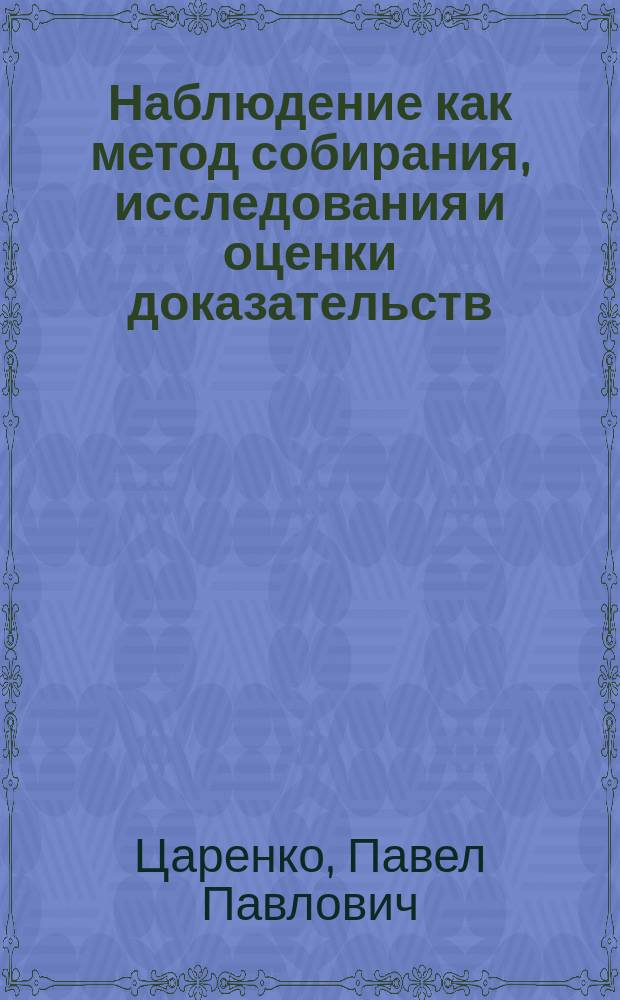 Наблюдение как метод собирания, исследования и оценки доказательств

Царенко, Павел Павлович